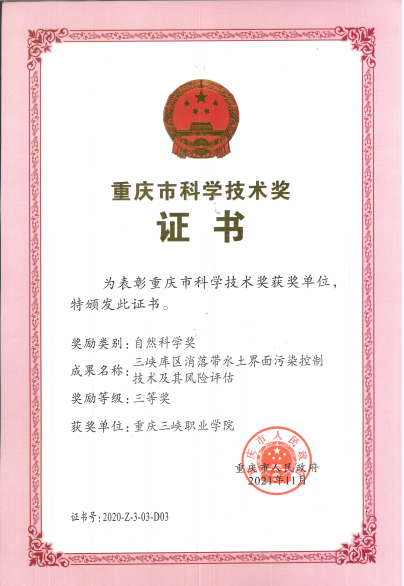 重庆市科学技术奖

证 书

为表彰重庆市科学技术奖获奖单位，特颁发此证书。

奖励类别：自然科学奖
成果名称：三峡库区消落带水土界面污染控制技术及其风险评估
奖励等级：三等奖
获奖单位：重庆三峡职业学院

重庆市人民政府
重庆市人民政府
2021年11月

证书号：2020-Z-3-03-D03